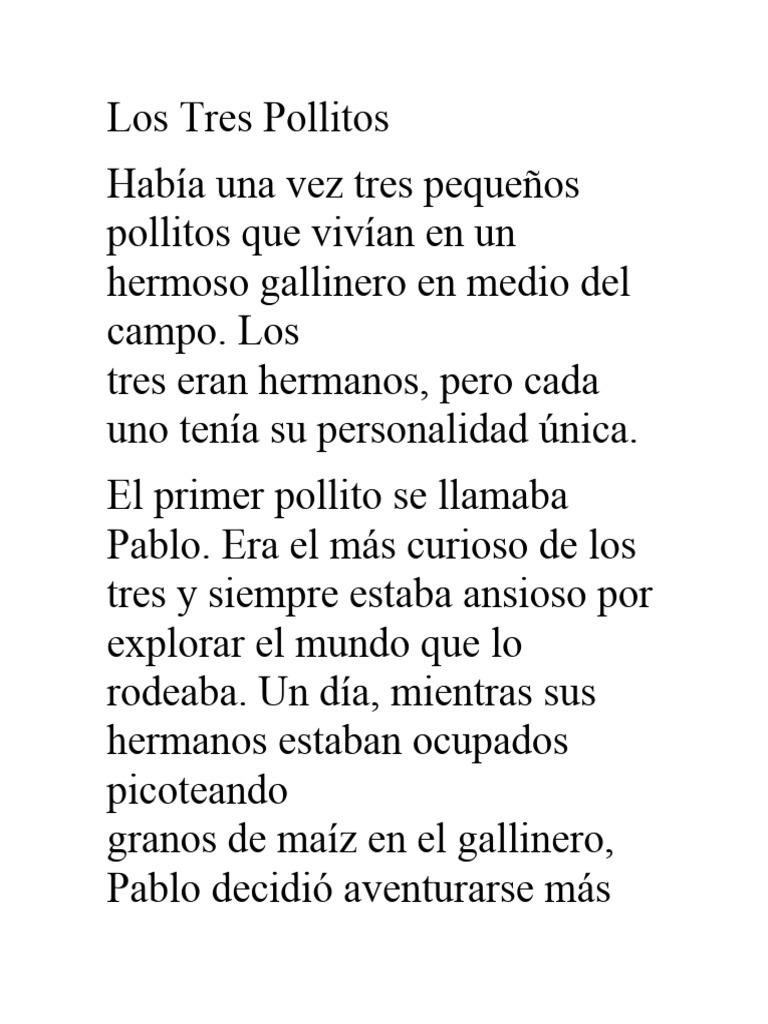 Los Tres Pollitos

Había una vez tres pequeños pollitos que vivían en un hermoso gallinero en medio del campo. Los
tres eran hermanos, pero cada uno tenía su personalidad única.

El primer pollito se llamaba Pablo. Era el más curioso de los tres y siempre estaba ansioso por explorar el mundo que lo rodeaba. Un día, mientras sus hermanos estaban ocupados picoteando
granos de maíz en el gallinero, Pablo decidió aventurarse más